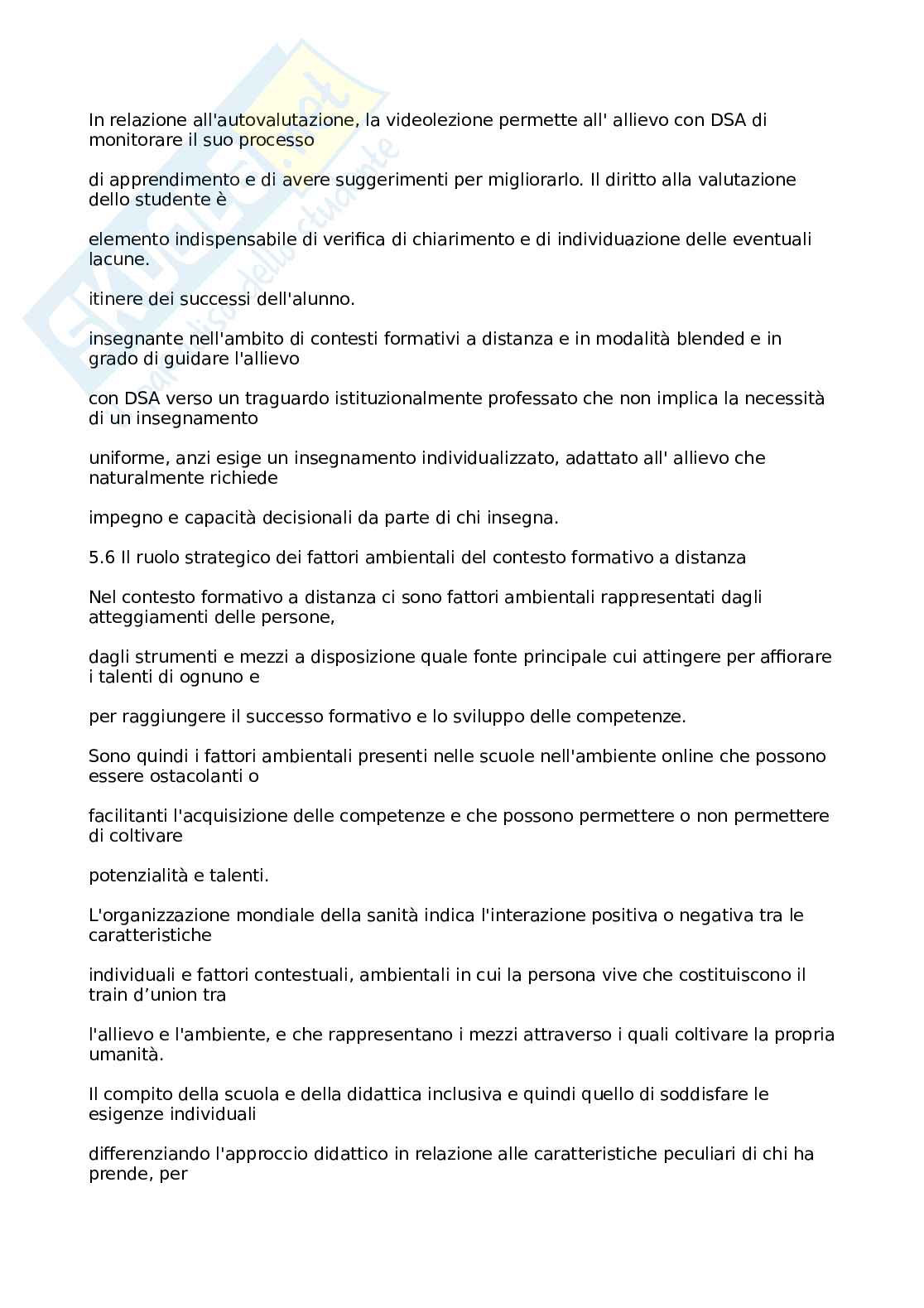 Skuola.net
appunti dello studente

In relazione all'autovalutazione, la videolezione permette all' allievo con DSA di monitorare il suo processo

di apprendimento e di avere suggerimenti per migliorarlo. Il diritto alla valutazione dello studente è

elemento indispensabile di verifica di chiarimento e di individuazione delle eventuali lacune.

itinere dei successi dell'alunno.

insegnante nell'ambito di contesti formativi a distanza e in modalità blended e in grado di guidare l'allievo

con DSA verso un traguardo istituzionalmente professato che non implica la necessità di un insegnamento

uniforme, anzi esige un insegnamento individualizzato, adattato all' allievo che naturalmente richiede

impegno e capacità decisionali da parte di chi insegna.

5.6 Il ruolo strategico dei fattori ambientali del contesto formativo a distanza

Nel contesto formativo a distanza ci sono fattori ambientali rappresentati dagli atteggiamenti delle persone,

dagli strumenti e mezzi a disposizione quale fonte principale cui attingere per affiorare i talenti di ognuno e

per raggiungere il successo formativo e lo sviluppo delle competenze.

Sono quindi i fattori ambientali presenti nelle scuole nell'ambiente online che possono essere ostacolanti o

facilitanti l'acquisizione delle competenze e che possono permettere o non permettere di coltivare

potenzialità e talenti.

L'organizzazione mondiale della sanità indica l'interazione positiva o negativa tra le caratteristiche

individuali e fattori contestuali, ambientali in cui la persona vive che costituiscono il train d'union tra

l'allievo e l'ambiente, e che rappresentano i mezzi attraverso i quali coltivare la propria umanità.

Il compito della scuola e della didattica inclusiva e quindi quello di soddisfare le esigenze individuali

differenziando l'approccio didattico in relazione alle caratteristiche peculiari di chi ha prende, per